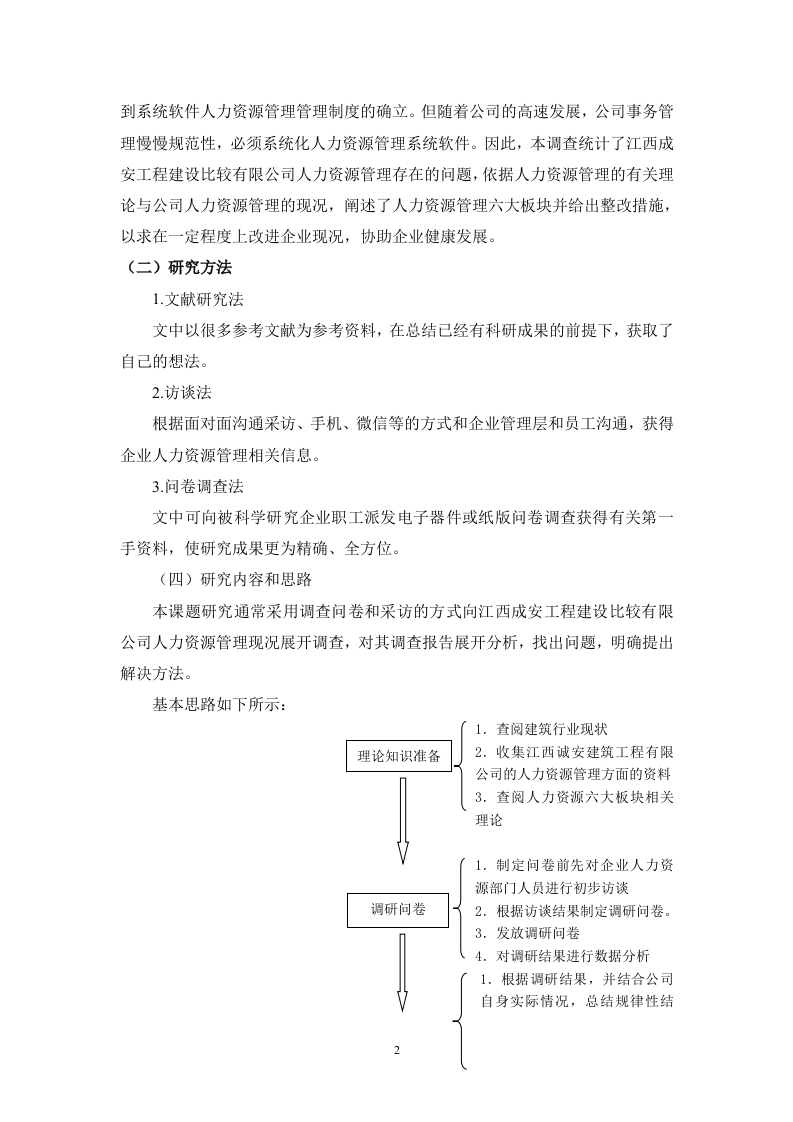 到系统软件人力资源管理管理制度的确立。但随着公司的高速发展，公司事务管理慢慢规范性，必须系统化人力资源管理系统软件。因此，本调查统计了江西成安工程建设比较有限公司人力资源管理存在的问题，依据人力资源管理的有关理论与公司人力资源管理的现况，阐述了人力资源管理六大板块并给出整改措施，以求在一定程度上改进企业现况，协助企业健康发展。

（二）研究方法

1.文献研究法

文中以很多参考文献为参考资料，在总结已经有科研成果的前提下，获取了自己的想法。

2.访谈法

根据面对面沟通采访、手机、微信等的方式和企业管理层和员工沟通，获得企业人力资源管理相关信息。

3.问卷调查法

文中可向被科学研究企业职工派发电子器件或纸版问卷调查获得有关第一手资料，使研究成果更为精确、全方位。

（四）研究内容和思路

本课题研究通常采用调查问卷和采访的方式向江西成安工程建设比较有限公司人力资源管理现况展开调查，对其调查报告展开分析，找出问题，明确提出解决方法。

基本思路如下所示：

理论知识准备

1．查阅建筑行业现状
2．收集江西诚安建筑工程有限公司的人力资源管理方面的资料
3．查阅人力资源六大板块相关理论

调研问卷

1．制定问卷前先对企业人力资源部门人员进行初步访谈
2．根据访谈结果制定调研问卷。
3．发放调研问卷
4．对调研结果进行数据分析

1．根据调研结果，并结合公司自身实际情况，总结规律性结

2